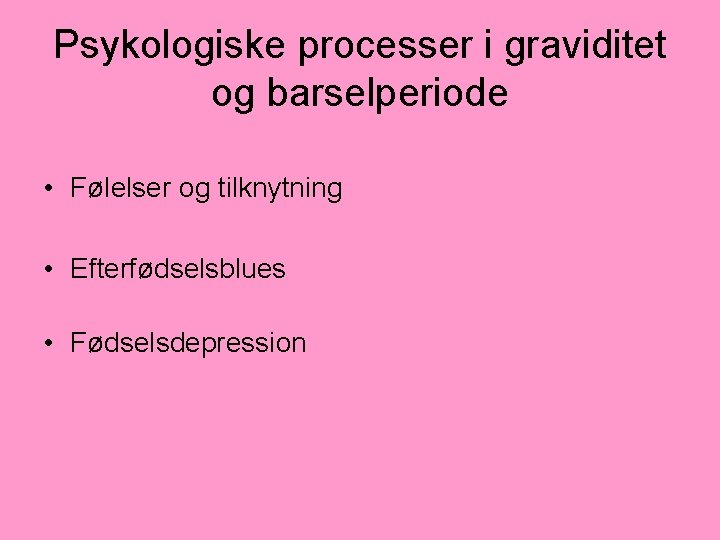 Psykologiske processer i graviditet og barselperiode

• Følelser og tilknytning

• Efterfødselsblues

• Fødselsdepression